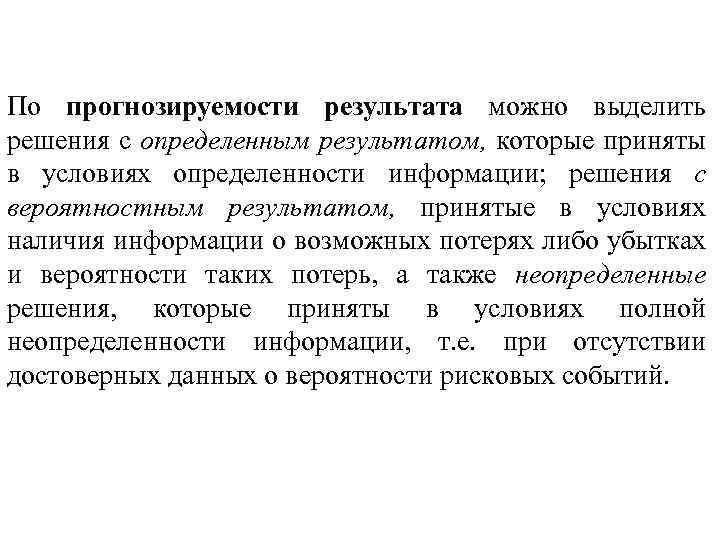 По прогнозируемости результата можно выделить решения с определенным результатом, которые приняты в условиях определенности информации; решения с вероятностным результатом, принятые в условиях наличия информации о возможных потерях либо убытках и вероятности таких потерь, а также неопределенные решения, которые приняты в условиях полной неопределенности информации, т.е. при отсутствии достоверных данных о вероятности рисковых событий.